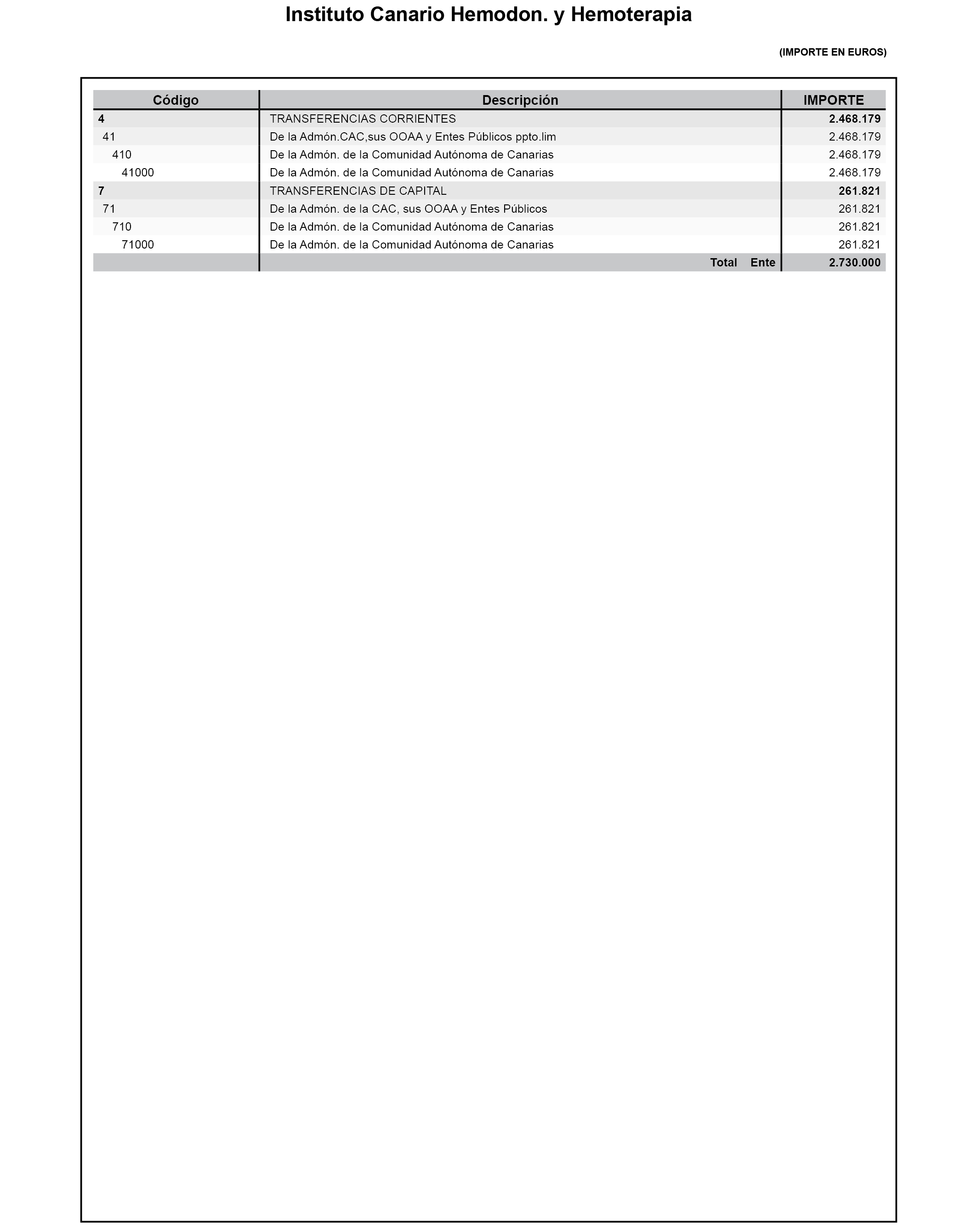 Instituto Canario Hemodon. y Hemoterapia

(IMPORTE EN EUROS)

| Código | Descripción | IMPORTE |
|---|---|---|
| 4 | TRANSFERENCIAS CORRIENTES | 2.468.179 |
| 41 | De la Admón.CAC,sus OOAA y Entes Públicos ppto.lim | 2.468.179 |
| 410 | De la Admón. de la Comunidad Autónoma de Canarias | 2.468.179 |
| 41000 | De la Admón. de la Comunidad Autónoma de Canarias | 2.468.179 |
| 7 | TRANSFERENCIAS DE CAPITAL | 261.821 |
| 71 | De la Admón. de la CAC, sus OOAA y Entes Públicos | 261.821 |
| 710 | De la Admón. de la Comunidad Autónoma de Canarias | 261.821 |
| 71000 | De la Admón. de la Comunidad Autónoma de Canarias | 261.821 |
| | Total Ente | 2.730.000 |